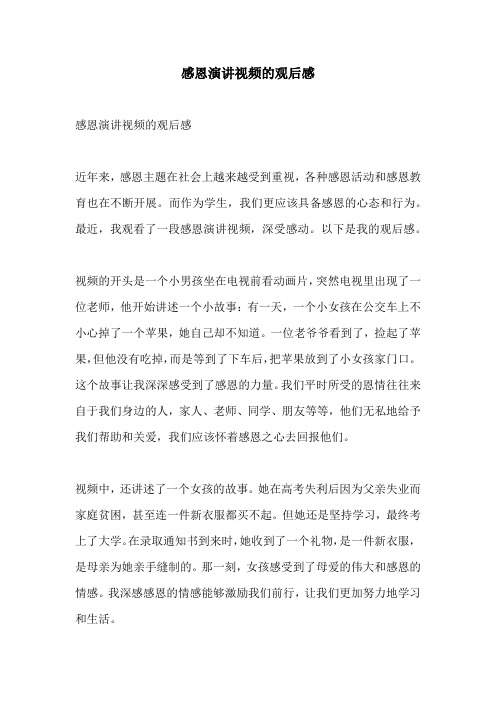 感恩演讲视频的观后感

感恩演讲视频的观后感

近年来，感恩主题在社会上越来越受到重视，各种感恩活动和感恩教育也在不断开展。而作为学生，我们更应该具备感恩的心态和行为。最近，我观看了一段感恩演讲视频，深受感动。以下是我的观后感。

视频的开头是一个小男孩坐在电视前看动画片，突然电视里出现了一位老师，他开始讲述一个小故事：有一天，一个小女孩在公交车上不小心掉了一个苹果，她自己却不知道。一位老爷爷看到了，捡起了苹果，但他没有吃掉，而是等到了下车后，把苹果放到了小女孩家门口。这个故事让我深深感受到了感恩的力量。我们平时所受的恩情往往来自于我们身边的人，家人、老师、同学、朋友等等，他们无私地给予我们帮助和关爱，我们应该怀着感恩之心去回报他们。

视频中，还讲述了一个女孩的故事。她在高考失利后因为父亲失业而家庭贫困，甚至连一件新衣服都买不起。但她还是坚持学习，最终考上了大学。在录取通知书到来时，她收到了一个礼物，是一件新衣服，是母亲为她亲手缝制的。那一刻，女孩感受到了母爱的伟大和感恩的情感。我深感感恩的情感能够激励我们前行，让我们更加努力地学习和生活。